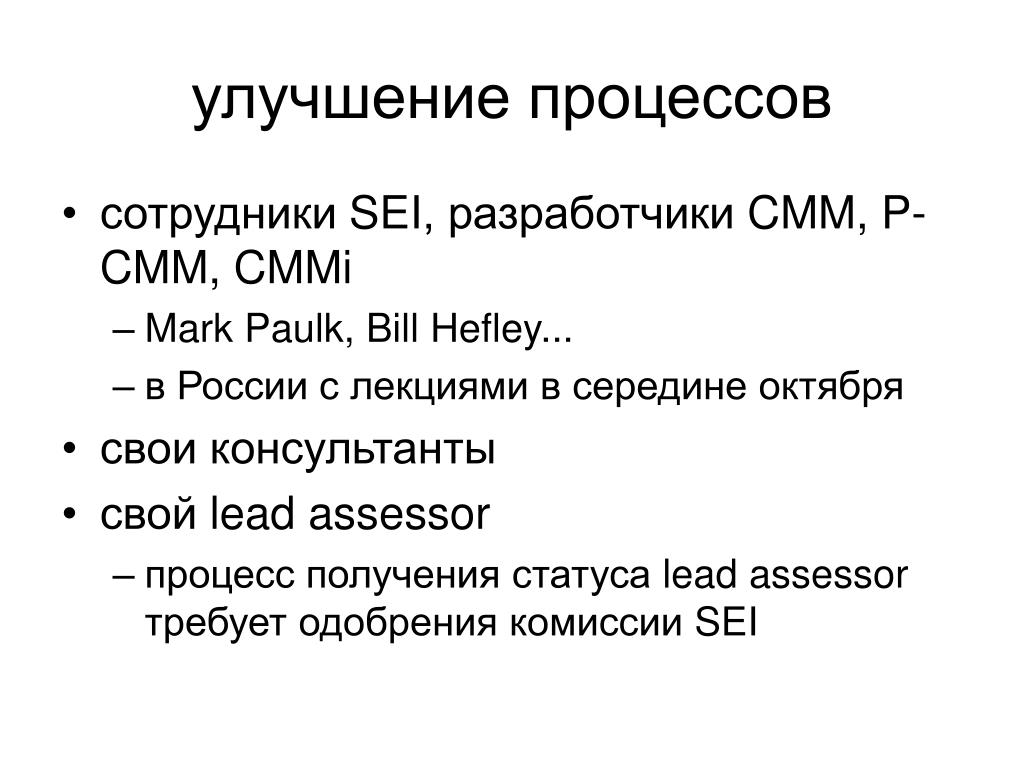 улучшение процессов

• сотрудники SEI, разработчики CMM, P-CMM, CMMi
– Mark Paulk, Bill Hefley...
– в России с лекциями в середине октября
• свои консультанты
• свой lead assessor
– процесс получения статуса lead assessor требует одобрения комиссии SEI